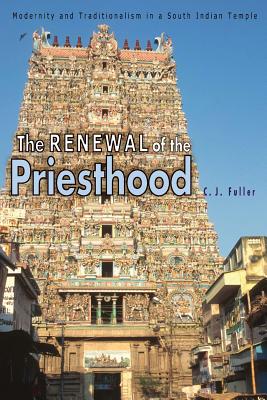 Modernity and Traditionalism in a South Indian Temple

The RENEWAL of the Priesthood

C. J. Fuller